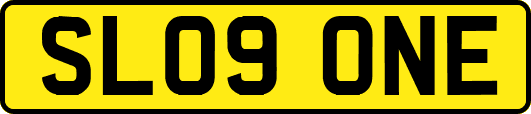 SL09 ONE